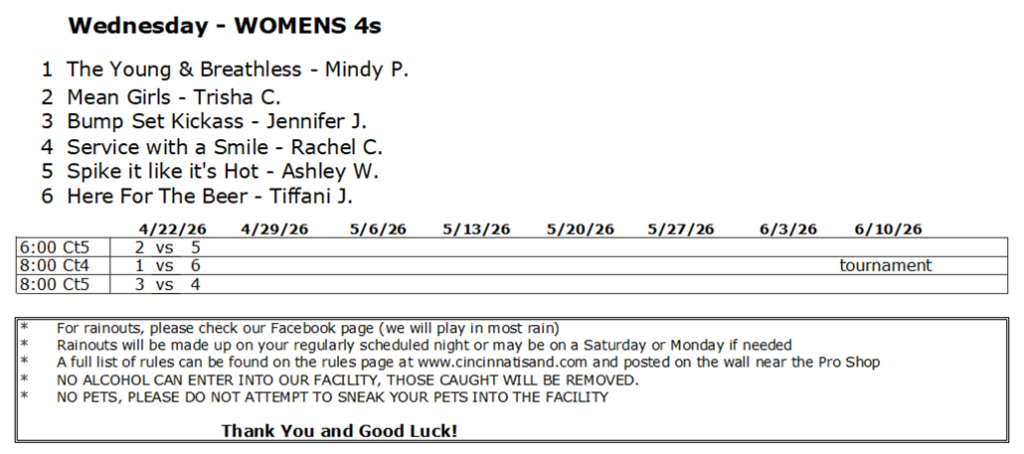 Wednesday - WOMENS 4s

1 The Young & Breathless - Mindy P.
2 Mean Girls - Trisha C.
3 Bump Set Kickass - Jennifer J.
4 Service with a Smile - Rachel C.
5 Spike it like it's Hot - Ashley W.
6 Here For The Beer - Tiffani J.

| | 4/22/26 | 4/29/26 | 5/6/26 | 5/13/26 | 5/20/26 | 5/27/26 | 6/3/26 | 6/10/26 |
|---|---|---|---|---|---|---|---|---|
| 6:00 Ct5 | 2 vs 5 | | | | | | | |
| 8:00 Ct4 | 1 vs 6 | | | | | | | tournament |
| 8:00 Ct5 | 3 vs 4 | | | | | | | |

* For rainouts, please check our Facebook page (we will play in most rain)
* Rainouts will be made up on your regularly scheduled night or may be on a Saturday or Monday if needed
* A full list of rules can be found on the rules page at www.cincinnatisand.com and posted on the wall near the Pro Shop
* NO ALCOHOL CAN ENTER INTO OUR FACILITY, THOSE CAUGHT WILL BE REMOVED.
* NO PETS, PLEASE DO NOT ATTEMPT TO SNEAK YOUR PETS INTO THE FACILITY

Thank You and Good Luck!